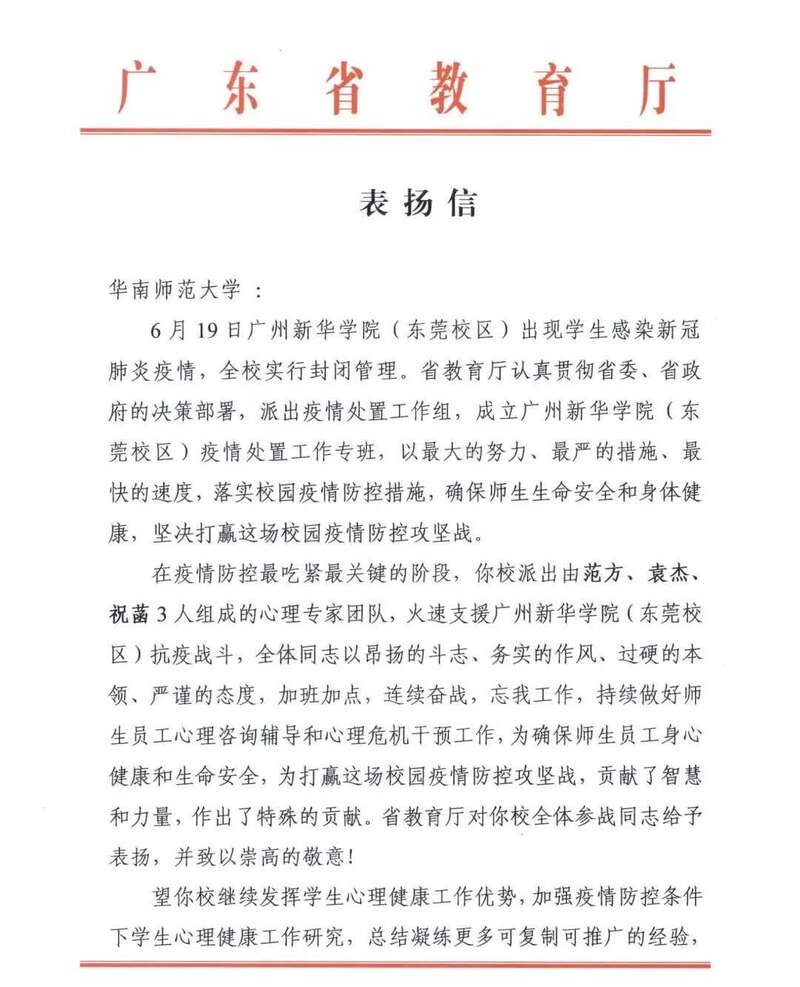 广东省教育厅

表扬信

华南师范大学：

6月19日广州新华学院（东莞校区）出现学生感染新冠肺炎疫情，全校实行封闭管理。省教育厅认真贯彻省委、省政府的决策部署，派出疫情处置工作组，成立广州新华学院（东莞校区）疫情处置工作专班，以最大的努力、最严的措施、最快的速度，落实校园疫情防控措施，确保师生生命安全和身体健康，坚决打赢这场校园疫情防控攻坚战。

在疫情防控最吃紧最关键的阶段，你校派出由范方、袁杰、祝菡3人组成的心理专家团队，火速支援广州新华学院（东莞校区）抗疫战斗，全体同志以昂扬的斗志、务实的作风、过硬的本领、严谨的态度，加班加点，连续奋战，忘我工作，持续做好师生员工心理咨询辅导和心理危机干预工作，为确保师生员工身心健康和生命安全，为打赢这场校园疫情防控攻坚战，贡献了智慧和力量，作出了特殊的贡献。省教育厅对你校全体参战同志给予表扬，并致以崇高的敬意！

望你校继续发挥学生心理健康工作优势，加强疫情防控条件下学生心理健康工作研究，总结凝练更多可复制可推广的经验，